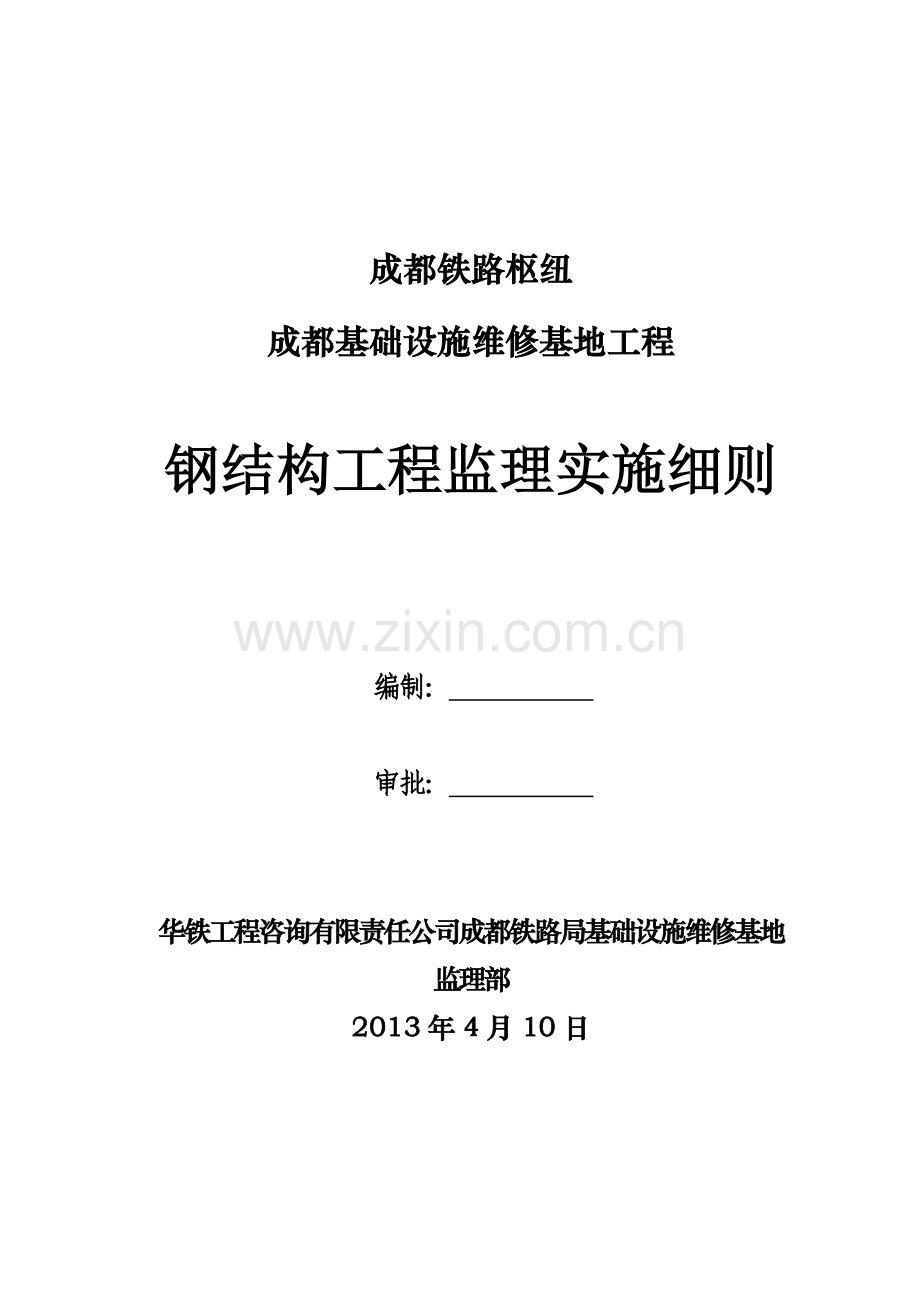 成都铁路枢纽

成都基础设施维修基地工程

钢结构工程监理实施细则

www.zixin.com.cn

编制: ___________

审批: ___________

华铁工程咨询有限责任公司成都铁路局基础设施维修基地监理部

2013 年 4 月 10 日